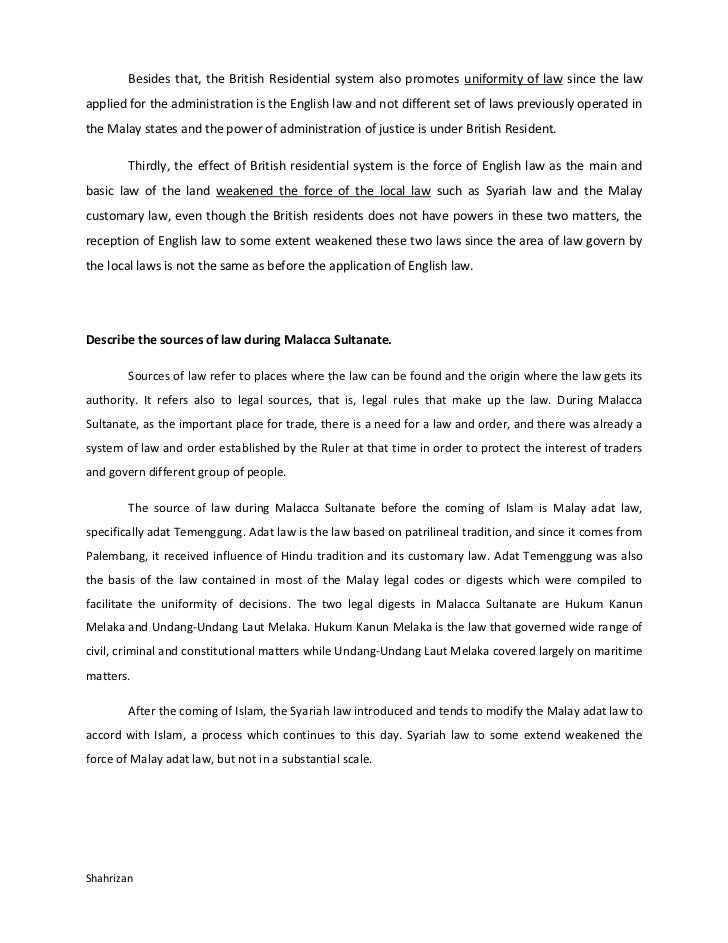 Besides that, the British Residential system also promotes uniformity of law since the law applied for the administration is the English law and not different set of laws previously operated in the Malay states and the power of administration of justice is under British Resident.

Thirdly, the effect of British residential system is the force of English law as the main and basic law of the land weakened the force of the local law such as Syariah law and the Malay customary law, even though the British residents does not have powers in these two matters, the reception of English law to some extent weakened these two laws since the area of law govern by the local laws is not the same as before the application of English law.

Describe the sources of law during Malacca Sultanate.

Sources of law refer to places where the law can be found and the origin where the law gets its authority. It refers also to legal sources, that is, legal rules that make up the law. During Malacca Sultanate, as the important place for trade, there is a need for a law and order, and there was already a system of law and order established by the Ruler at that time in order to protect the interest of traders and govern different group of people.

The source of law during Malacca Sultanate before the coming of Islam is Malay adat law, specifically adat Temenggung. Adat law is the law based on patrilineal tradition, and since it comes from Palembang, it received influence of Hindu tradition and its customary law. Adat Temenggung was also the basis of the law contained in most of the Malay legal codes or digests which were compiled to facilitate the uniformity of decisions. The two legal digests in Malacca Sultanate are Hukum Kanun Melaka and Undang-Undang Laut Melaka. Hukum Kanun Melaka is the law that governed wide range of civil, criminal and constitutional matters while Undang-Undang Laut Melaka covered largely on maritime matters.

After the coming of Islam, the Syariah law introduced and tends to modify the Malay adat law to accord with Islam, a process which continues to this day. Syariah law to some extend weakened the force of Malay adat law, but not in a substantial scale.

Shahrizan